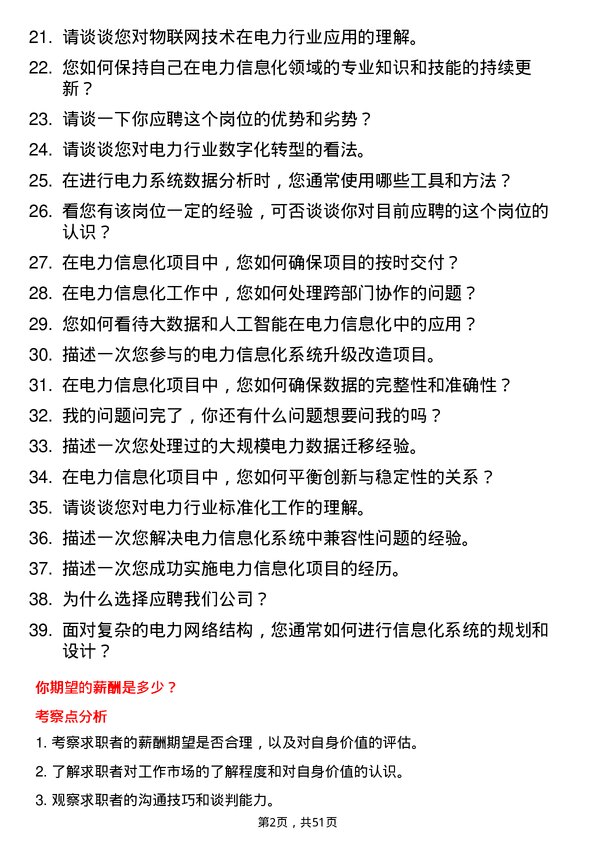 21. 请谈谈您对物联网技术在电力行业应用的理解。

22. 您如何保持自己在电力信息化领域的专业知识和技能的持续更新？

23. 请谈一下你应聘这个岗位的优势和劣势？

24. 请谈谈您对电力行业数字化转型的看法。

25. 在进行电力系统数据分析时，您通常使用哪些工具和方法？

26. 看您有该岗位一定的经验，可否谈谈你对目前应聘的这个岗位的认识？

27. 在电力信息化项目中，您如何确保项目的按时交付？

28. 在电力信息化工作中，您如何处理跨部门协作的问题？

29. 您如何看待大数据和人工智能在电力信息化中的应用？

30. 描述一次您参与的电力信息化系统升级改造项目。

31. 在电力信息化项目中，您如何确保数据的完整性和准确性？

32. 我的问题问完了，你还有什么问题想要问我的吗？

33. 描述一次您处理过的大规模电力数据迁移经验。

34. 在电力信息化项目中，您如何平衡创新与稳定性的关系？

35. 请谈谈您对电力行业标准化工作的理解。

36. 描述一次您解决电力信息化系统中兼容性问题的经验。

37. 描述一次您成功实施电力信息化项目的经历。

38. 为什么选择应聘我们公司？

39. 面对复杂的电力网络结构，您通常如何进行信息化系统的规划和设计？

你期望的薪酬是多少？

考察点分析

1. 考察求职者的薪酬期望是否合理，以及对自身价值的评估。

2. 了解求职者对工作市场的了解程度和对自身价值的认识。

3. 观察求职者的沟通技巧和谈判能力。

第2页，共51页